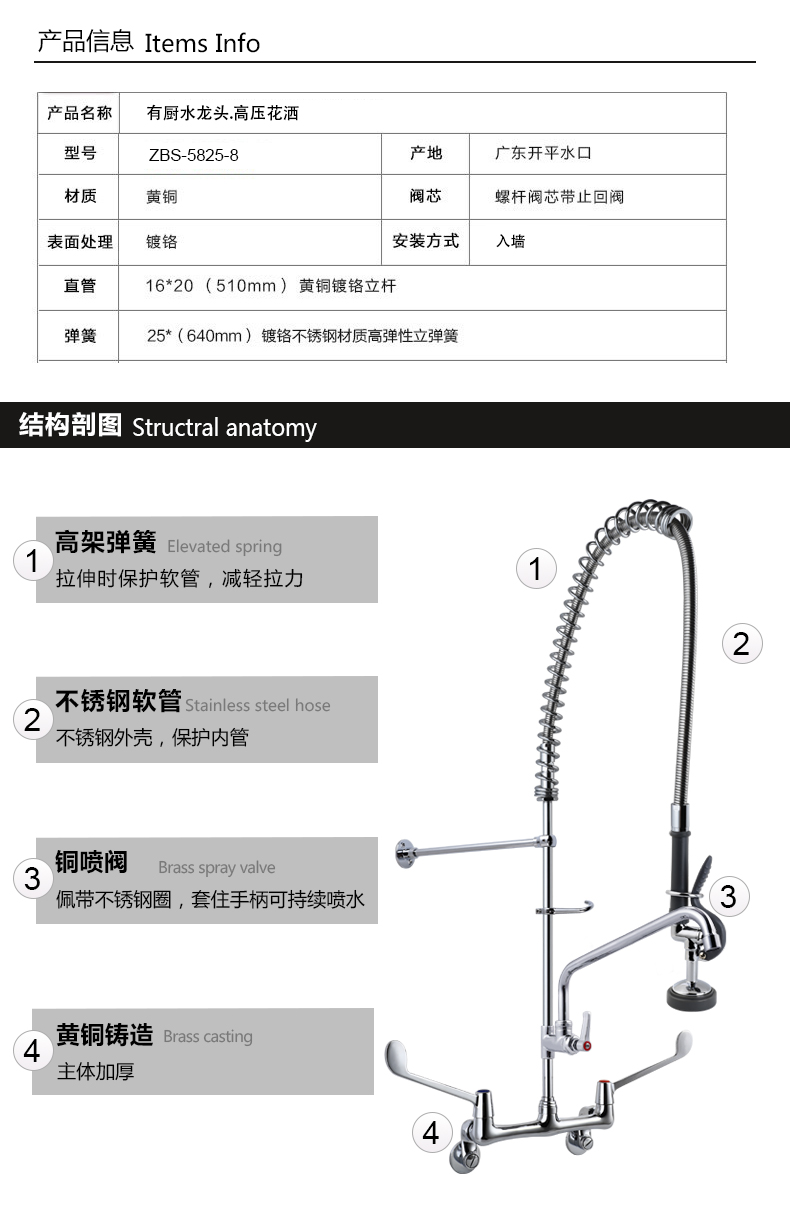 产品信息 Items Info

| 产品名称 | 有厨水龙头.高压花洒 | | |
|---|---|---|---|
| 型号 | ZBS-5825-8 | 产地 | 广东开平水口 |
| 材质 | 黄铜 | 阀芯 | 螺杆阀芯带止回阀 |
| 表面处理 | 镀铬 | 安装方式 | 入墙 |
| 直管 | 16*20 （510mm） 黄铜镀铬立杆 | | |
| 弹簧 | 25*（640mm） 镀铬不锈钢材质高弹性立弹簧 | | |

结构剖图 Structral anatomy

1 高架弹簧 Elevated spring
拉伸时保护软管，减轻拉力

2 不锈钢软管 Stainless steel hose
不锈钢外壳，保护内管

3 铜喷阀 Brass spray valve
佩带不锈钢圈，套住手柄可持续喷水

4 黄铜铸造 Brass casting
主体加厚

1
2
3
4